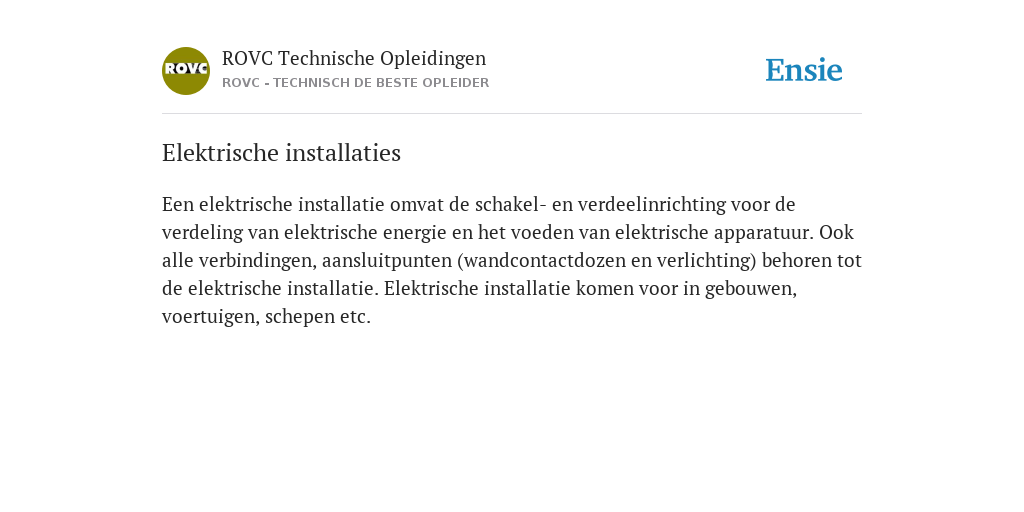 ROVC

ROVC Technische Opleidingen
ROVC - TECHNISCH DE BESTE OPLEIDER

Ensie

Elektrische installaties

Een elektrische installatie omvat de schakel- en verdeelinrichting voor de verdeling van elektrische energie en het voeden van elektrische apparatuur. Ook alle verbindingen, aansluitpunten (wandcontactdozen en verlichting) behoren tot de elektrische installatie. Elektrische installatie komen voor in gebouwen, voertuigen, schepen etc.